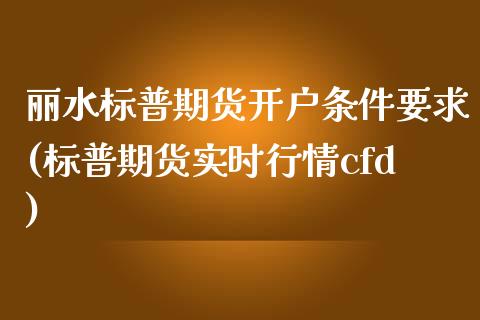 丽水标普期货开户条件要求（标普期货实时行情cfd）